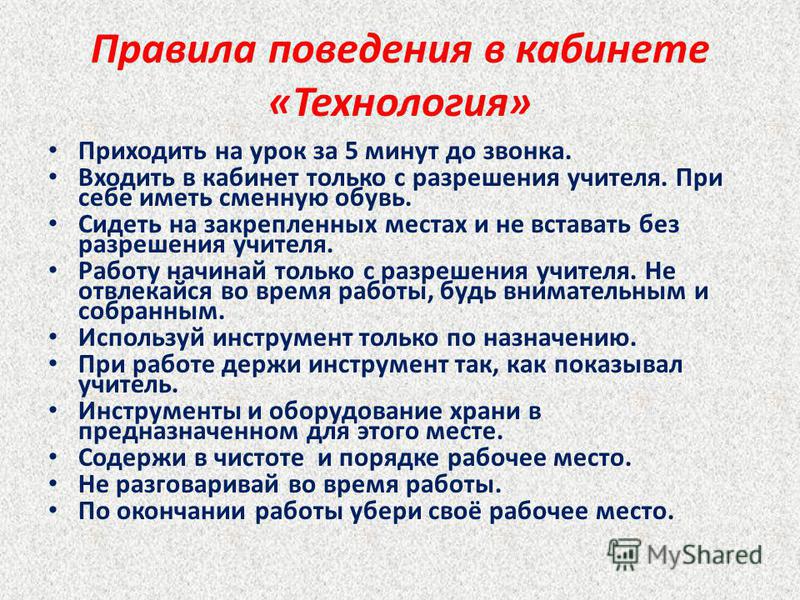 Правила поведения в кабинете «Технология»

• Приходить на урок за 5 минут до звонка.
• Входить в кабинет только с разрешения учителя. При себе иметь сменную обувь.
• Сидеть на закрепленных местах и не вставать без разрешения учителя.
• Работу начинай только с разрешения учителя. Не отвлекайся во время работы, будь внимательным и собранным.
• Используй инструмент только по назначению.
• При работе держи инструмент так, как показывал учитель.
• Инструменты и оборудование храни в предназначенном для этого месте.
• Содержи в чистоте и порядке рабочее место.
• Не разговаривай во время работы.
• По окончании работы убери своё рабочее место.

MyShared